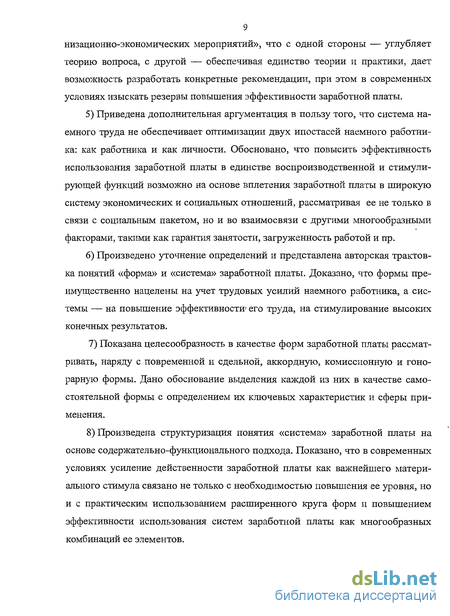 9

низационно-экономических мероприятий», что с одной стороны — углубляет теорию вопроса, с другой — обеспечивая единство теории и практики, дает возможность разработать конкретные рекомендации, при этом в современных условиях изыскать резервы повышения эффективности заработной платы.

5) Приведена дополнительная аргументация в пользу того, что система наемного труда не обеспечивает оптимизации двух ипостасей наемного работника: как работника и как личности. Обосновано, что повысить эффективность использования заработной платы в единстве воспроизводственной и стимулирующей функций возможно на основе вплетения заработной платы в широкую систему экономических и социальных отношений, рассматривая ее не только в связи с социальным пакетом, но и во взаимосвязи с другими многообразными факторами, такими как гарантия занятости, загруженность работой и пр.

6) Произведено уточнение определений и представлена авторская трактовка понятий «форма» и «система» заработной платы. Доказано, что формы преимущественно нацелены на учет трудовых усилий наемного работника, а системы — на повышение эффективности его труда, на стимулирование высоких конечных результатов.

7) Показана целесообразность в качестве форм заработной платы рассматривать, наряду с повременной и сдельной, аккордную, комиссионную и гонорарную формы. Дано обоснование выделения каждой из них в качестве самостоятельной формы с определением их ключевых характеристик и сферы применения.

8) Произведена структуризация понятия «система» заработной платы на основе содержательно-функционального подхода. Показано, что в современных условиях усиление действенности заработной платы как важнейшего материального стимула связано не только с необходимостью повышения ее уровня, но и с практическим использованием расширенного круга форм и повышением эффективности использования систем заработной платы как многообразных комбинаций ее элементов.

dsLib.net
библиотека диссертаций